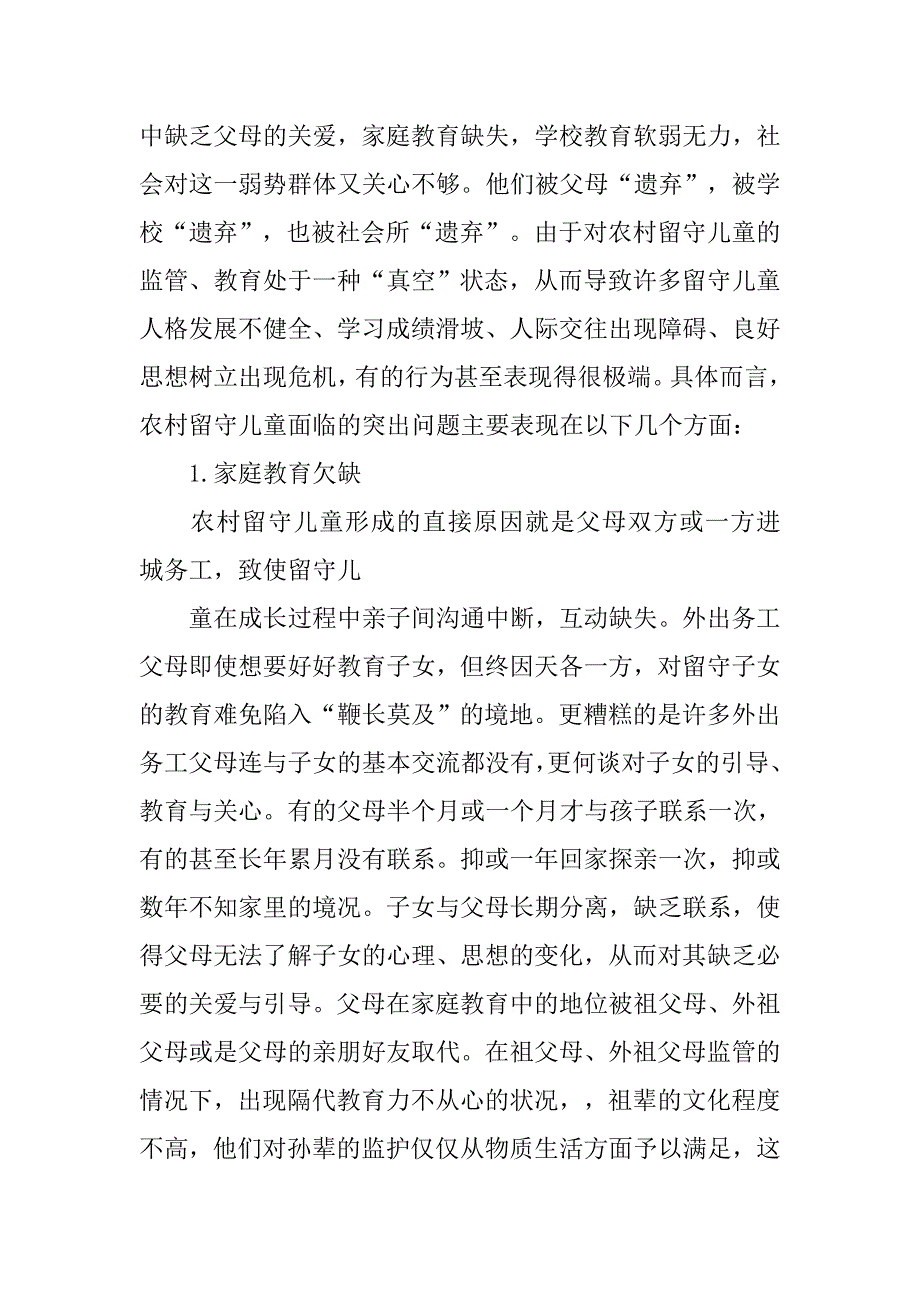 中缺乏父母的关爱，家庭教育缺失，学校教育软弱无力，社会对这一弱势群体又关心不够。他们被父母“遗弃”，被学校“遗弃”，也被社会所“遗弃”。由于对农村留守儿童的监管、教育处于一种“真空”状态，从而导致许多留守儿童人格发展不健全、学习成绩滑坡、人际交往出现障碍、良好思想树立出现危机，有的行为甚至表现得很极端。具体而言，农村留守儿童面临的突出问题主要表现在以下几个方面：

1.家庭教育欠缺

农村留守儿童形成的直接原因就是父母双方或一方进城务工，致使留守儿

童在成长过程中亲子间沟通中断，互动缺失。外出务工父母即使想要好好教育子女，但终因天各一方，对留守子女的教育难免陷入“鞭长莫及”的境地。更糟糕的是许多外出务工父母连与子女的基本交流都没有，更何谈对子女的引导、教育与关心。有的父母半个月或一个月才与孩子联系一次，有的甚至长年累月没有联系。抑或一年回家探亲一次，抑或数年不知家里的境况。子女与父母长期分离，缺乏联系，使得父母无法了解子女的心理、思想的变化，从而对其缺乏必要的关爱与引导。父母在家庭教育中的地位被祖父母、外祖父母或是父母的亲朋好友取代。在祖父母、外祖父母监管的情况下，出现隔代教育力不从心的状况，，祖辈的文化程度不高，他们对孙辈的监护仅仅从物质生活方面予以满足，这